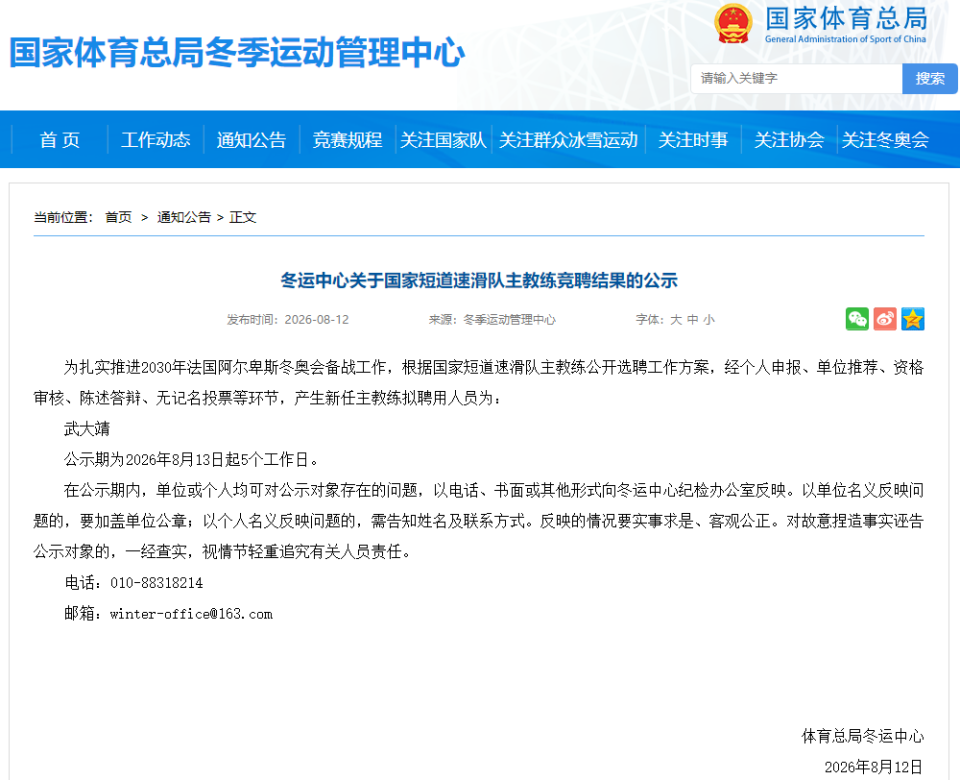 国家体育总局冬季运动管理中心

国家体育总局
General Administration of Sport of China

请输入关键字
搜索

首 页
工作动态
通知公告
竞赛规程
关注国家队
关注群众冰雪运动
关注时事
关注协会
关注冬奥会

当前位置： 首页 > 通知公告 > 正文

冬运中心关于国家短道速滑队主教练竞聘结果的公示

发布时间：2026-08-12　来源：冬季运动管理中心　字体：大 中 小

为扎实推进2030年法国阿尔卑斯冬奥会备战工作，根据国家短道速滑队主教练公开选聘工作方案，经个人申报、单位推荐、资格审核、陈述答辩、无记名投票等环节，产生新任主教练拟聘用人员为：

武大靖

公示期为2026年8月13日起5个工作日。

在公示期内，单位或个人均可对公示对象存在的问题，以电话、书面或其他形式向冬运中心纪检办公室反映。以单位名义反映问题的，要加盖单位公章；以个人名义反映问题的，需告知姓名及联系方式。反映的情况要实事求是、客观公正。对故意捏造事实诬告公示对象的，一经查实，视情节轻重追究有关人员责任。

电话：010-88318214

邮箱：winter-office@163.com

体育总局冬运中心

2026年8月12日